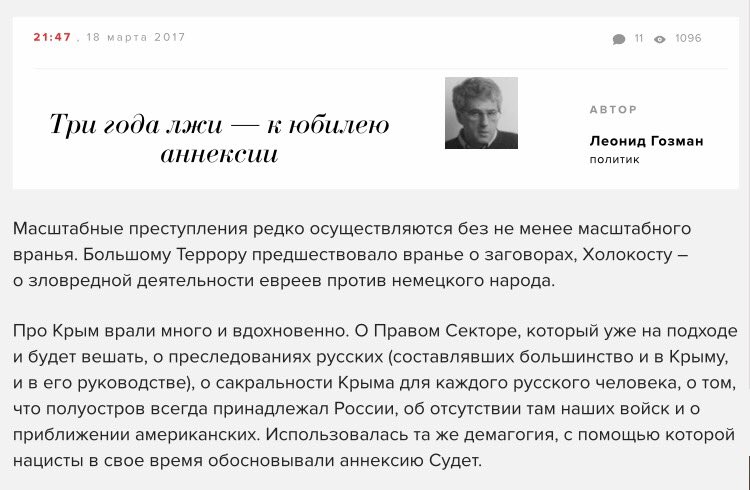 21:47 , 18 марта 2017

11 1096

Три года лжи — к юбилею аннексии

АВТОР

Леонид Гозман
политик

Масштабные преступления редко осуществляются без не менее масштабного вранья. Большому Террору предшествовало вранье о заговорах, Холокосту – о зловредной деятельности евреев против немецкого народа.

Про Крым врали много и вдохновенно. О Правом Секторе, который уже на подходе и будет вешать, о преследованиях русских (составлявших большинство и в Крыму, и в его руководстве), о сакральности Крыма для каждого русского человека, о том, что полуостров всегда принадлежал России, об отсутствии там наших войск и о приближении американских. Использовалась та же демагогия, с помощью которой нацисты в свое время обосновывали аннексию Судет.